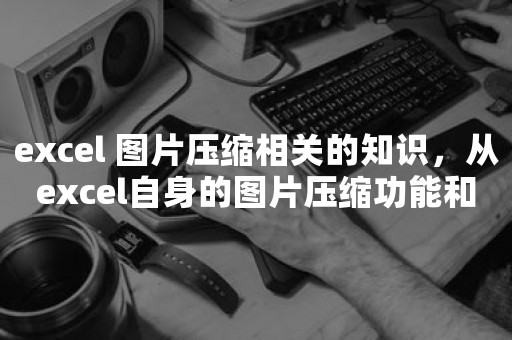 excel 图片压缩相关的知识，从excel自身的图片压缩功能和